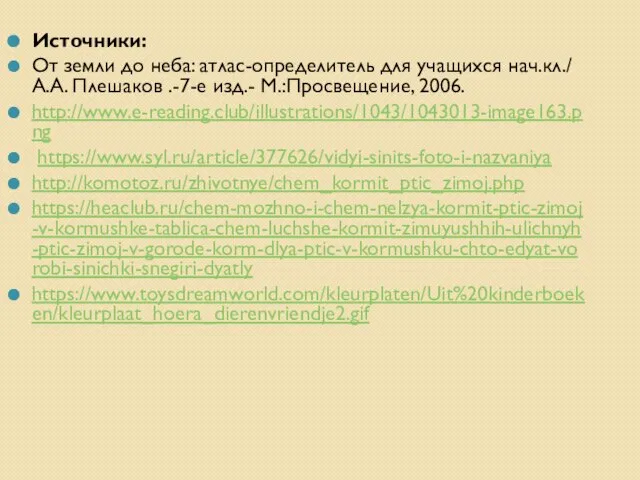 Источники:

От земли до неба: атлас-определитель для учащихся нач.кл./ А.А. Плешаков .-7-е изд.- М.:Просвещение, 2006.

http://www.e-reading.club/illustrations/1043/1043013-image163.png

https://www.syl.ru/article/377626/vidyi-sinits-foto-i-nazvaniya

http://komotoz.ru/zhivotnye/chem_kormit_ptic_zimoj.php

https://heaclub.ru/chem-mozhno-i-chem-nelzya-kormit-ptic-zimoj-v-kormushke-tablica-chem-luchshe-kormit-zimuyushhih-ulichnyh-ptic-zimoj-v-gorode-korm-dlya-ptic-v-kormushku-chto-edyat-vorobi-sinichki-snegiri-dyatly

https://www.toysdreamworld.com/kleurplaten/Uit%20kinderboeken/kleurplaat_hoera_dierenvriendje2.gif